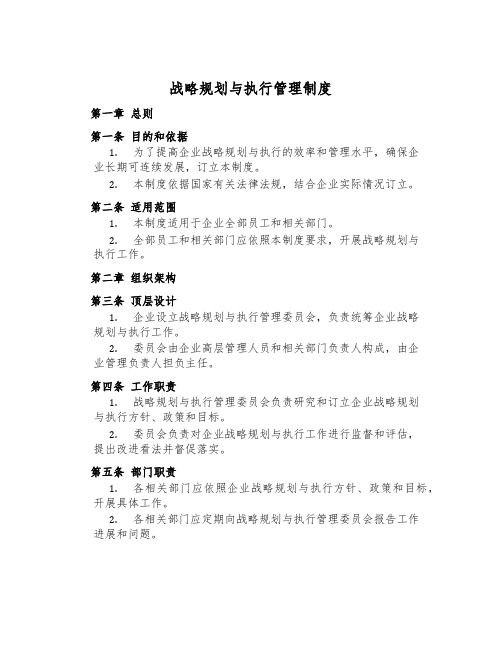 战略规划与执行管理制度

第一章 总则

第一条 目的和依据

1. 为了提高企业战略规划与执行的效率和管理水平，确保企业长期可连续发展，订立本制度。

2. 本制度依据国家有关法律法规，结合企业实际情况订立。

第二条 适用范围

1. 本制度适用于企业全部员工和相关部门。

2. 全部员工和相关部门应依照本制度要求，开展战略规划与执行工作。

第二章 组织架构

第三条 顶层设计

1. 企业设立战略规划与执行管理委员会，负责统筹企业战略规划与执行工作。

2. 委员会由企业高层管理人员和相关部门负责人构成，由企业管理负责人担负主任。

第四条 工作职责

1. 战略规划与执行管理委员会负责研究和订立企业战略规划与执行方针、政策和目标。

2. 委员会负责对企业战略规划与执行工作进行监督和评估，提出改进看法并督促落实。

第五条 部门职责

1. 各相关部门应依照企业战略规划与执行方针、政策和目标，开展具体工作。

2. 各相关部门应定期向战略规划与执行管理委员会报告工作进展和问题。